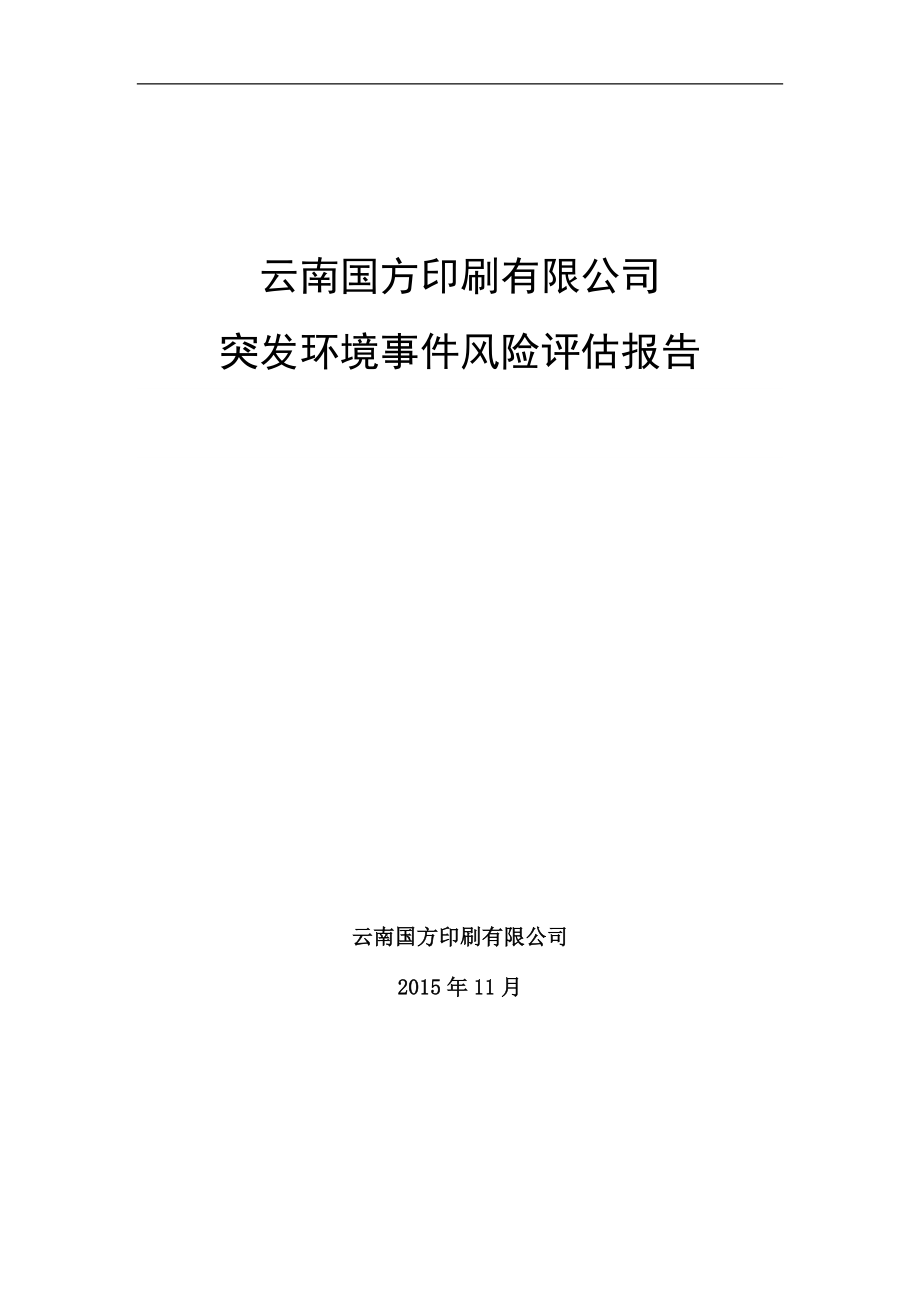 云南国方印刷有限公司

突发环境事件风险评估报告

云南国方印刷有限公司

2015年11月